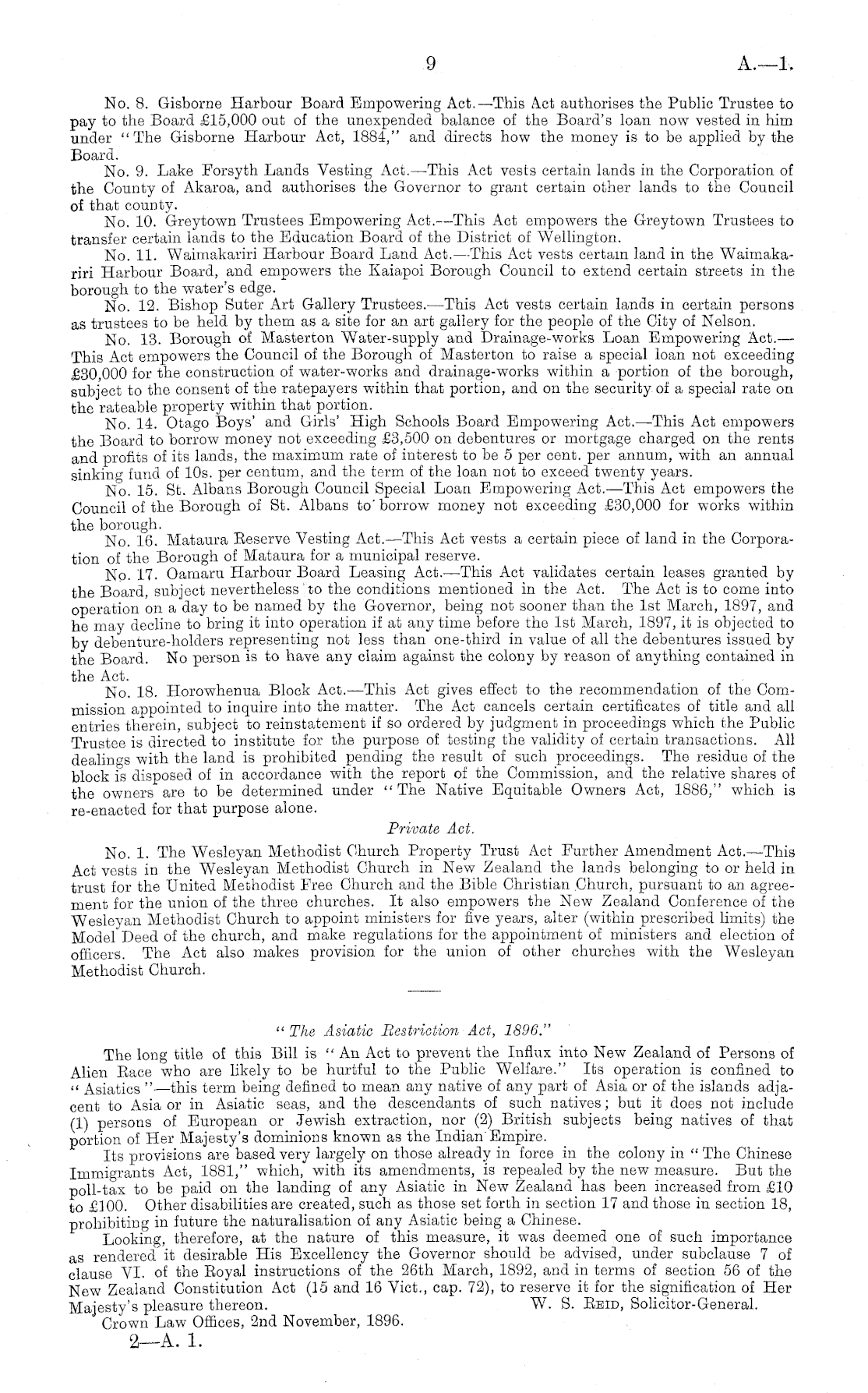 9 A.—1.

No. 8. Gisborne Harbour Board Empowering Act.—This Act authorises the Public Trustee to pay to the Board £15,000 out of the unexpended balance of the Board's loan now vested in him under "The Gisborne Harbour Act, 1884," and directs how the money is to be applied by the Board.

No. 9. Lake Forsyth Lands Vesting Act.—This Act vests certain lands in the Corporation of the County of Akaroa, and authorises the Governor to grant certain other lands to the Council of that county.

No. 10. Greytown Trustees Empowering Act.—This Act empowers the Greytown Trustees to transfer certain lands to the Education Board of the District of Wellington.

No. 11. Waimakariri Harbour Board Land Act.—This Act vests certain land in the Waimakariri Harbour Board, and empowers the Kaiapoi Borough Council to extend certain streets in the borough to the water's edge.

No. 12. Bishop Suter Art Gallery Trustees.—This Act vests certain lands in certain persons as trustees to be held by them as a site for an art gallery for the people of the City of Nelson.

No. 13. Borough of Masterton Water-supply and Drainage-works Loan Empowering Act.—This Act empowers the Council of the Borough of Masterton to raise a special loan not exceeding £30,000 for the construction of water-works and drainage-works within a portion of the borough, subject to the consent of the ratepayers within that portion, and on the security of a special rate on the rateable property within that portion.

No. 14. Otago Boys' and Girls' High Schools Board Empowering Act.—This Act empowers the Board to borrow money not exceeding £3,500 on debentures or mortgage charged on the rents and profits of its lands, the maximum rate of interest to be 5 per cent. per annum, with an annual sinking fund of 10s. per centum, and the term of the loan not to exceed twenty years.

No. 15. St. Albans Borough Council Special Loan Empowering Act.—This Act empowers the Council of the Borough of St. Albans to borrow money not exceeding £30,000 for works within the borough.

No. 16. Mataura Reserve Vesting Act.—This Act vests a certain piece of land in the Corporation of the Borough of Mataura for a municipal reserve.

No. 17. Oamaru Harbour Board Leasing Act.—This Act validates certain leases granted by the Board, subject nevertheless to the conditions mentioned in the Act. The Act is to come into operation on a day to be named by the Governor, being not sooner than the 1st March, 1897, and he may decline to bring it into operation if at any time before the 1st March, 1897, it is objected to by debenture-holders representing not less than one-third in value of all the debentures issued by the Board. No person is to have any claim against the colony by reason of anything contained in the Act.

No. 18. Horowhenua Block Act.—This Act gives effect to the recommendation of the Commission appointed to inquire into the matter. The Act cancels certain certificates of title and all entries therein, subject to reinstatement if so ordered by judgment in proceedings which the Public Trustee is directed to institute for the purpose of testing the validity of certain transactions. All dealings with the land is prohibited pending the result of such proceedings. The residue of the block is disposed of in accordance with the report of the Commission, and the relative shares of the owners are to be determined under "The Native Equitable Owners Act, 1886," which is re-enacted for that purpose alone.

Private Act.

No. 1. The Wesleyan Methodist Church Property Trust Act Further Amendment Act.—This Act vests in the Wesleyan Methodist Church in New Zealand the lands belonging to or held in trust for the United Methodist Free Church and the Bible Christian Church, pursuant to an agreement for the union of the three churches. It also empowers the New Zealand Conference of the Wesleyan Methodist Church to appoint ministers for five years, alter (within prescribed limits) the Model Deed of the church, and make regulations for the appointment of ministers and election of officers. The Act also makes provision for the union of other churches with the Wesleyan Methodist Church.

"The Asiatic Restriction Act, 1896."

The long title of this Bill is "An Act to prevent the Influx into New Zealand of Persons of Alien Race who are likely to be hurtful to the Public Welfare." Its operation is confined to "Asiatics"—this term being defined to mean any native of any part of Asia or of the islands adjacent to Asia or in Asiatic seas, and the descendants of such natives; but it does not include (1) persons of European or Jewish extraction, nor (2) British subjects being natives of that portion of Her Majesty's dominions known as the Indian Empire.

Its provisions are based very largely on those already in force in the colony in "The Chinese Immigrants Act, 1881," which, with its amendments, is repealed by the new measure. But the poll-tax to be paid on the landing of any Asiatic in New Zealand has been increased from £10 to £100. Other disabilities are created, such as those set forth in section 17 and those in section 18, prohibiting in future the naturalisation of any Asiatic being a Chinese.

Looking, therefore, at the nature of this measure, it was deemed one of such importance as rendered it desirable His Excellency the Governor should be advised, under subclause 7 of clause VI. of the Royal instructions of the 26th March, 1892, and in terms of section 56 of the New Zealand Constitution Act (15 and 16 Vict., cap. 72), to reserve it for the signification of Her Majesty's pleasure thereon. W. S. Reid, Solicitor-General.

Crown Law Offices, 2nd November, 1896.

2—A. 1.